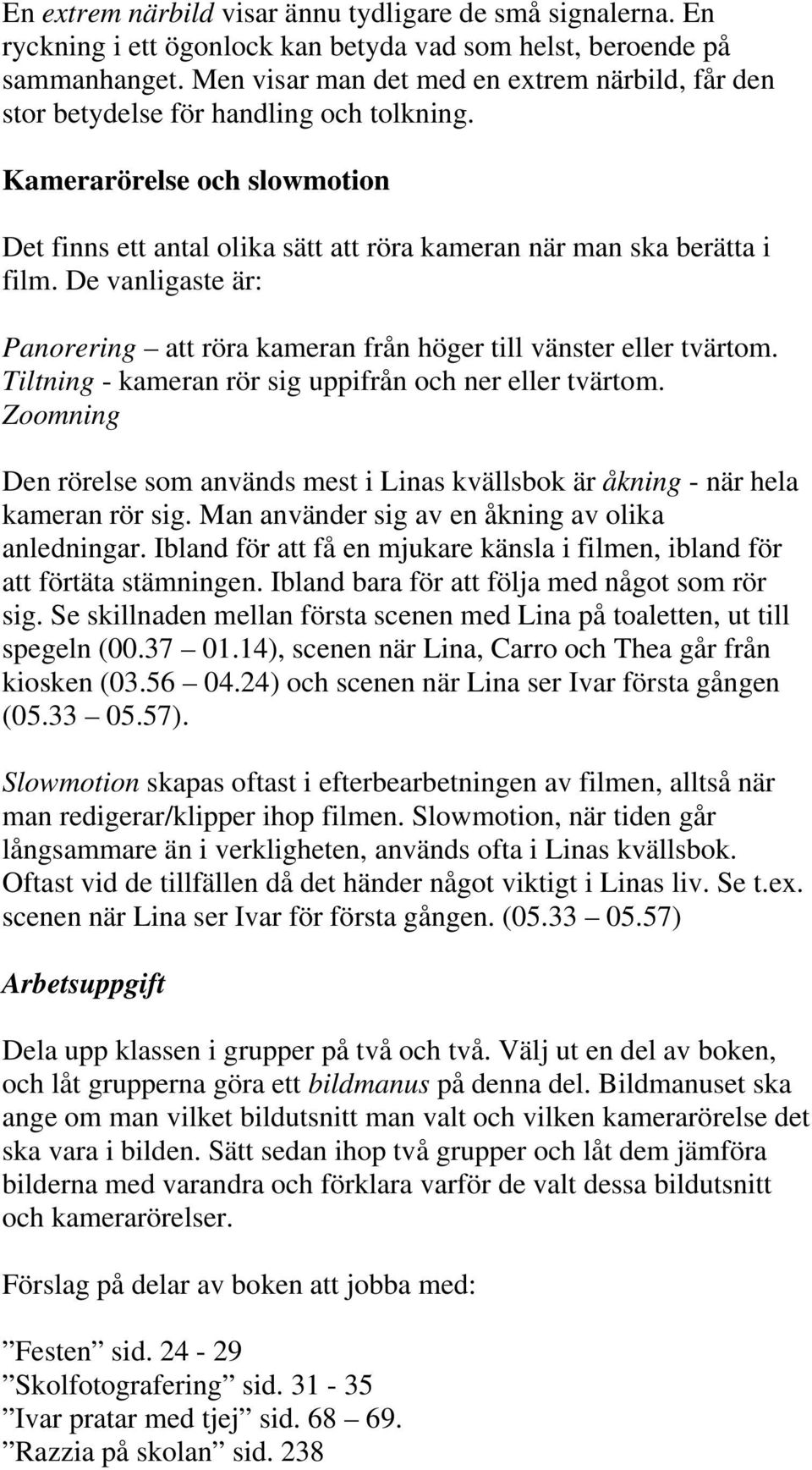 En extrem närbild visar ännu tydligare de små signalerna. En ryckning i ett ögonlock kan betyda vad som helst, beroende på sammanhanget. Men visar man det med en extrem närbild, får den stor betydelse för handling och tolkning.

Kamerarörelse och slowmotion

Det finns ett antal olika sätt att röra kameran när man ska berätta i film. De vanligaste är:

Panorering – att röra kameran från höger till vänster eller tvärtom.
Tiltning - kameran rör sig uppifrån och ner eller tvärtom.
Zoomning

Den rörelse som används mest i Linas kvällsbok är åkning - när hela kameran rör sig. Man använder sig av en åkning av olika anledningar. Ibland för att få en mjukare känsla i filmen, ibland för att förtäta stämningen. Ibland bara för att följa med något som rör sig. Se skillnaden mellan första scenen med Lina på toaletten, ut till spegeln (00.37 – 01.14), scenen när Lina, Carro och Thea går från kiosken (03.56 – 04.24) och scenen när Lina ser Ivar första gången (05.33 – 05.57).

Slowmotion skapas oftast i efterbearbetningen av filmen, alltså när man redigerar/klipper ihop filmen. Slowmotion, när tiden går långsammare än i verkligheten, används ofta i Linas kvällsbok. Oftast vid de tillfällen då det händer något viktigt i Linas liv. Se t.ex. scenen när Lina ser Ivar för första gången. (05.33 – 05.57)

Arbetsuppgift

Dela upp klassen i grupper på två och två. Välj ut en del av boken, och låt grupperna göra ett bildmanus på denna del. Bildmanuset ska ange om man vilket bildutsnitt man valt och vilken kamerarörelse det ska vara i bilden. Sätt sedan ihop två grupper och låt dem jämföra bilderna med varandra och förklara varför de valt dessa bildutsnitt och kamerarörelser.

Förslag på delar av boken att jobba med:

”Festen” sid. 24 - 29
”Skolfotografering” sid. 31 - 35
”Ivar pratar med tjej” sid. 68 – 69.
”Razzia på skolan” sid. 238